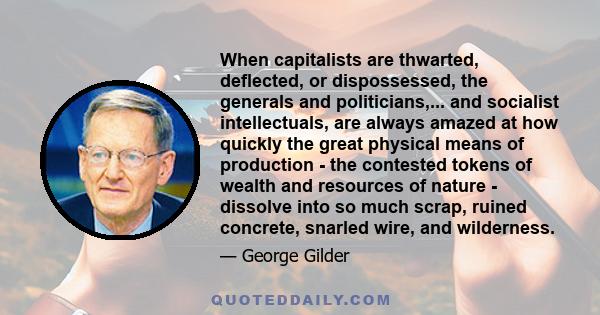 When capitalists are thwarted, deflected, or dispossessed, the generals and politicians,... and socialist intellectuals, are always amazed at how quickly the great physical means of production - the contested tokens of wealth and resources of nature - dissolve into so much scrap, ruined concrete, snarled wire, and wilderness.

— George Gilder

QUOTEDDAILY.COM